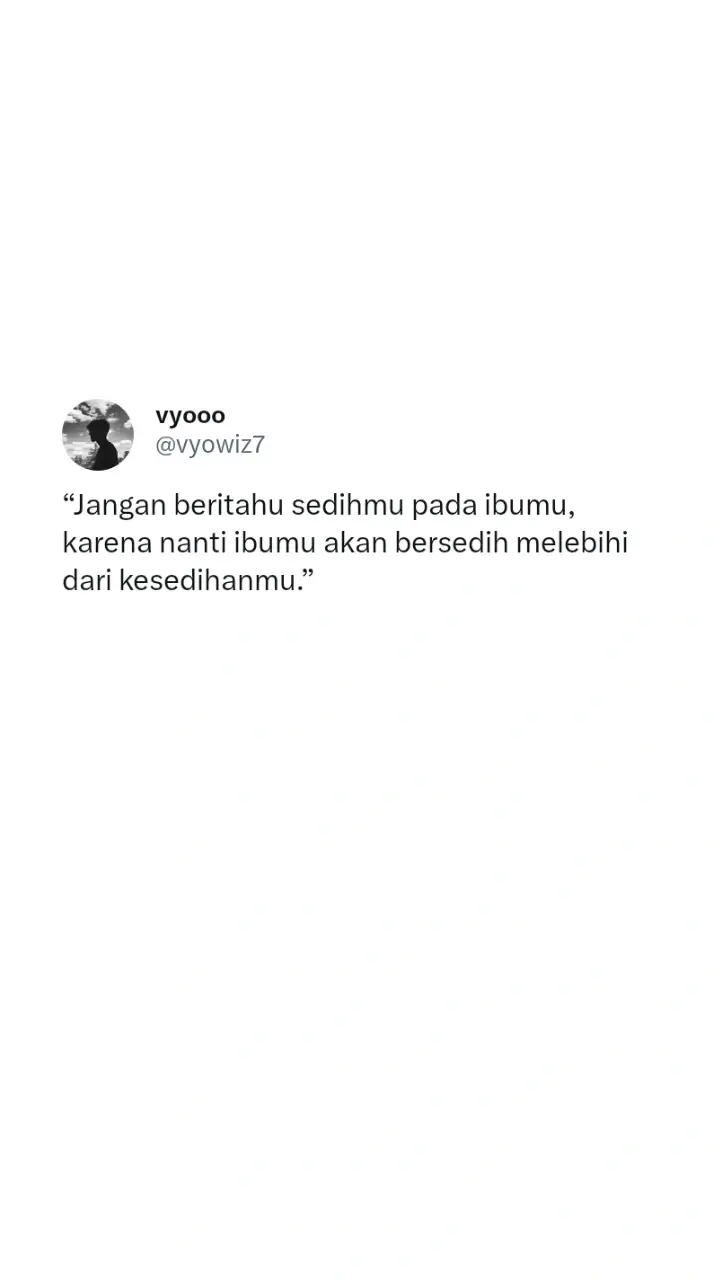 vyooo
@vyowiz7

“Jangan beritahu sedihmu pada ibumu, karena nanti ibumu akan bersedih melebihi dari kesedihanmu.”